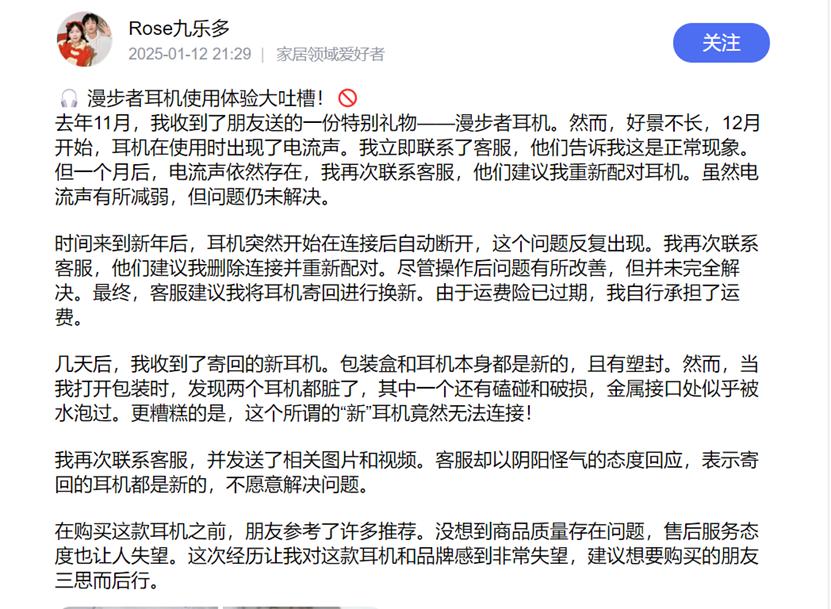 Rose九乐多
2025-01-12 21:29 | 家居领域爱好者
关注

🎧 漫步者耳机使用体验大吐槽！🚫
去年11月，我收到了朋友送的一份特别礼物——漫步者耳机。然而，好景不长，12月开始，耳机在使用时出现了电流声。我立即联系了客服，他们告诉我这是正常现象。但一个月后，电流声依然存在，我再次联系客服，他们建议我重新配对耳机。虽然电流声有所减弱，但问题仍未解决。

时间来到新年后，耳机突然开始在连接后自动断开，这个问题反复出现。我再次联系客服，他们建议我删除连接并重新配对。尽管操作后问题有所改善，但并未完全解决。最终，客服建议我将耳机寄回进行换新。由于运费险已过期，我自行承担了运费。

几天后，我收到了寄回的新耳机。包装盒和耳机本身都是新的，且有塑封。然而，当我打开包装时，发现两个耳机都脏了，其中一个还有磕碰和破损，金属接口处似乎被水泡过。更糟糕的是，这个所谓的“新”耳机竟然无法连接！

我再次联系客服，并发送了相关图片和视频。客服却以阴阳怪气的态度回应，表示寄回的耳机都是新的，不愿意解决问题。

在购买这款耳机之前，朋友参考了许多推荐。没想到商品质量存在问题，售后服务态度也让人失望。这次经历让我对这款耳机和品牌感到非常失望，建议想要购买的朋友三思而后行。